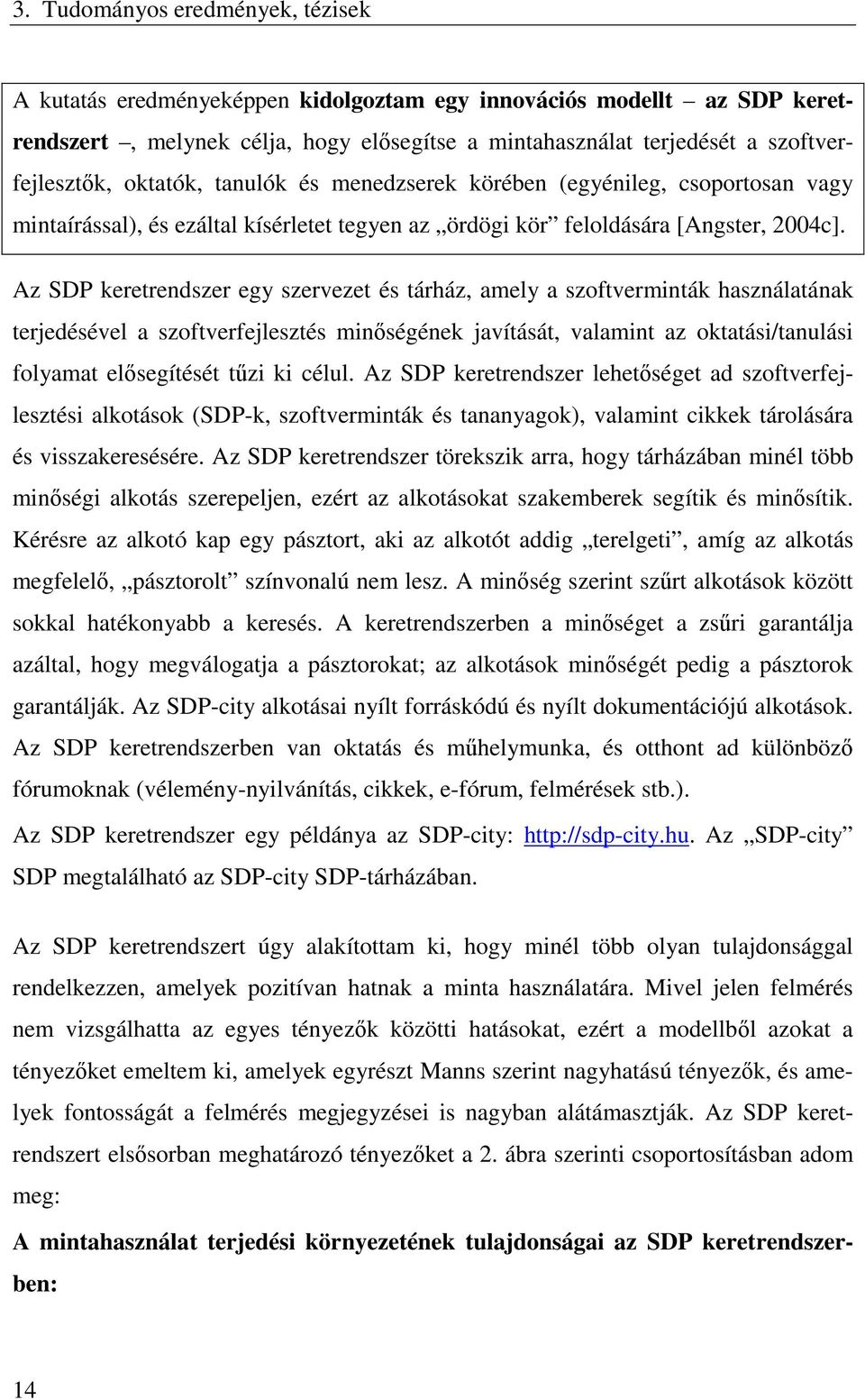 3. Tudományos eredmények, tézisek

A kutatás eredményeképpen kidolgoztam egy innovációs modellt – az SDP keretrendszert –, melynek célja, hogy elősegítse a mintahasználat terjedését a szoftverfejlesztők, oktatók, tanulók és menedzserek körében (egyénileg, csoportosan vagy mintaírással), és ezáltal kísérletet tegyen az „ördögi kör” feloldására [Angster, 2004c].

Az SDP keretrendszer egy szervezet és tárház, amely a szoftverminták használatának terjedésével a szoftverfejlesztés minőségének javítását, valamint az oktatási/tanulási folyamat elősegítését tűzi ki célul. Az SDP keretrendszer lehetőséget ad szoftverfejlesztési alkotások (SDP-k, szoftverminták és tananyagok), valamint cikkek tárolására és visszakeresésére. Az SDP keretrendszer törekszik arra, hogy tárházában minél több minőségi alkotás szerepeljen, ezért az alkotásokat szakemberek segítik és minősítik. Kérésre az alkotó kap egy pásztort, aki az alkotót addig „terelgeti”, amíg az alkotás megfelelő, „pásztorolt” színvonalú nem lesz. A minőség szerint szűrt alkotások között sokkal hatékonyabb a keresés. A keretrendszerben a minőséget a zsűri garantálja azáltal, hogy megválogatja a pásztorokat; az alkotások minőségét pedig a pásztorok garantálják. Az SDP-city alkotásai nyílt forráskódú és nyílt dokumentációjú alkotások. Az SDP keretrendszerben van oktatás és műhelymunka, és otthont ad különböző fórumoknak (vélemény-nyilvánítás, cikkek, e-fórum, felmérések stb.).

Az SDP keretrendszer egy példánya az SDP-city: http://sdp-city.hu. Az „SDP-city” SDP megtalálható az SDP-city SDP-tárházában.

Az SDP keretrendszert úgy alakítottam ki, hogy minél több olyan tulajdonsággal rendelkezzen, amelyek pozitívan hatnak a minta használatára. Mivel jelen felmérés nem vizsgálhatta az egyes tényezők közötti hatásokat, ezért a modellből azokat a tényezőket emeltem ki, amelyek egyrészt Manns szerint nagyhatású tényezők, és amelyek fontosságát a felmérés megjegyzései is nagyban alátámasztják. Az SDP keretrendszert elsősorban meghatározó tényezőket a 2. ábra szerinti csoportosításban adom meg:

A mintahasználat terjedési környezetének tulajdonságai az SDP keretrendszerben:

14